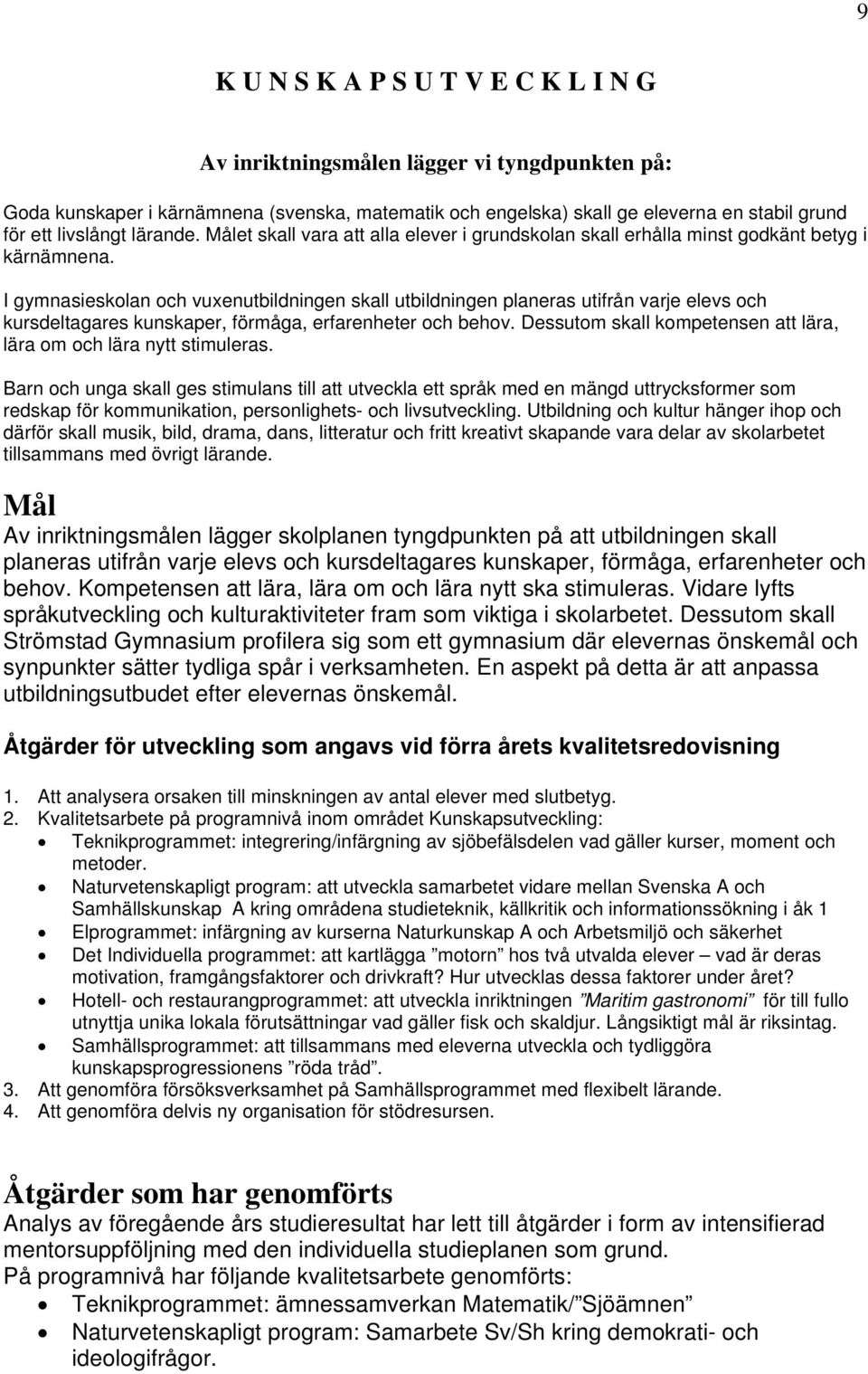 9

K U N S K A P S U T V E C K L I N G

Av inriktningsmålen lägger vi tyngdpunkten på:

Goda kunskaper i kärnämnena (svenska, matematik och engelska) skall ge eleverna en stabil grund för ett livslångt lärande. Målet skall vara att alla elever i grundskolan skall erhålla minst godkänt betyg i kärnämnena.

I gymnasieskolan och vuxenutbildningen skall utbildningen planeras utifrån varje elevs och kursdeltagares kunskaper, förmåga, erfarenheter och behov. Dessutom skall kompetensen att lära, lära om och lära nytt stimuleras.

Barn och unga skall ges stimulans till att utveckla ett språk med en mängd uttrycksformer som redskap för kommunikation, personlighets- och livsutveckling. Utbildning och kultur hänger ihop och därför skall musik, bild, drama, dans, litteratur och fritt kreativt skapande vara delar av skolarbetet tillsammans med övrigt lärande.

Mål
Av inriktningsmålen lägger skolplanen tyngdpunkten på att utbildningen skall planeras utifrån varje elevs och kursdeltagares kunskaper, förmåga, erfarenheter och behov. Kompetensen att lära, lära om och lära nytt ska stimuleras. Vidare lyfts språkutveckling och kulturaktiviteter fram som viktiga i skolarbetet. Dessutom skall Strömstad Gymnasium profilera sig som ett gymnasium där elevernas önskemål och synpunkter sätter tydliga spår i verksamheten. En aspekt på detta är att anpassa utbildningsutbudet efter elevernas önskemål.

Åtgärder för utveckling som angavs vid förra årets kvalitetsredovisning

1. Att analysera orsaken till minskningen av antal elever med slutbetyg.
2. Kvalitetsarbete på programnivå inom området Kunskapsutveckling:
• Teknikprogrammet: integrering/infärgning av sjöbefälsdelen vad gäller kurser, moment och metoder.
• Naturvetenskapligt program: att utveckla samarbetet vidare mellan Svenska A och Samhällskunskap A kring områdena studieteknik, källkritik och informationssökning i åk 1
• Elprogrammet: infärgning av kurserna Naturkunskap A och Arbetsmiljö och säkerhet
• Det Individuella programmet: att kartlägga ”motorn” hos två utvalda elever – vad är deras motivation, framgångsfaktorer och drivkraft? Hur utvecklas dessa faktorer under året?
• Hotell- och restaurangprogrammet: att utveckla inriktningen ”Maritim gastronomi” för till fullo utnyttja unika lokala förutsättningar vad gäller fisk och skaldjur. Långsiktigt mål är riksintag.
• Samhällsprogrammet: att tillsammans med eleverna utveckla och tydliggöra kunskapsprogressionens ”röda tråd”.
3. Att genomföra försöksverksamhet på Samhällsprogrammet med flexibelt lärande.
4. Att genomföra delvis ny organisation för stödresursen.

Åtgärder som har genomförts
Analys av föregående års studieresultat har lett till åtgärder i form av intensifierad mentorsuppföljning med den individuella studieplanen som grund.
På programnivå har följande kvalitetsarbete genomförts:
• Teknikprogrammet: ämnessamverkan Matematik/”Sjöämnen”
• Naturvetenskapligt program: Samarbete Sv/Sh kring demokrati- och ideologifrågor.